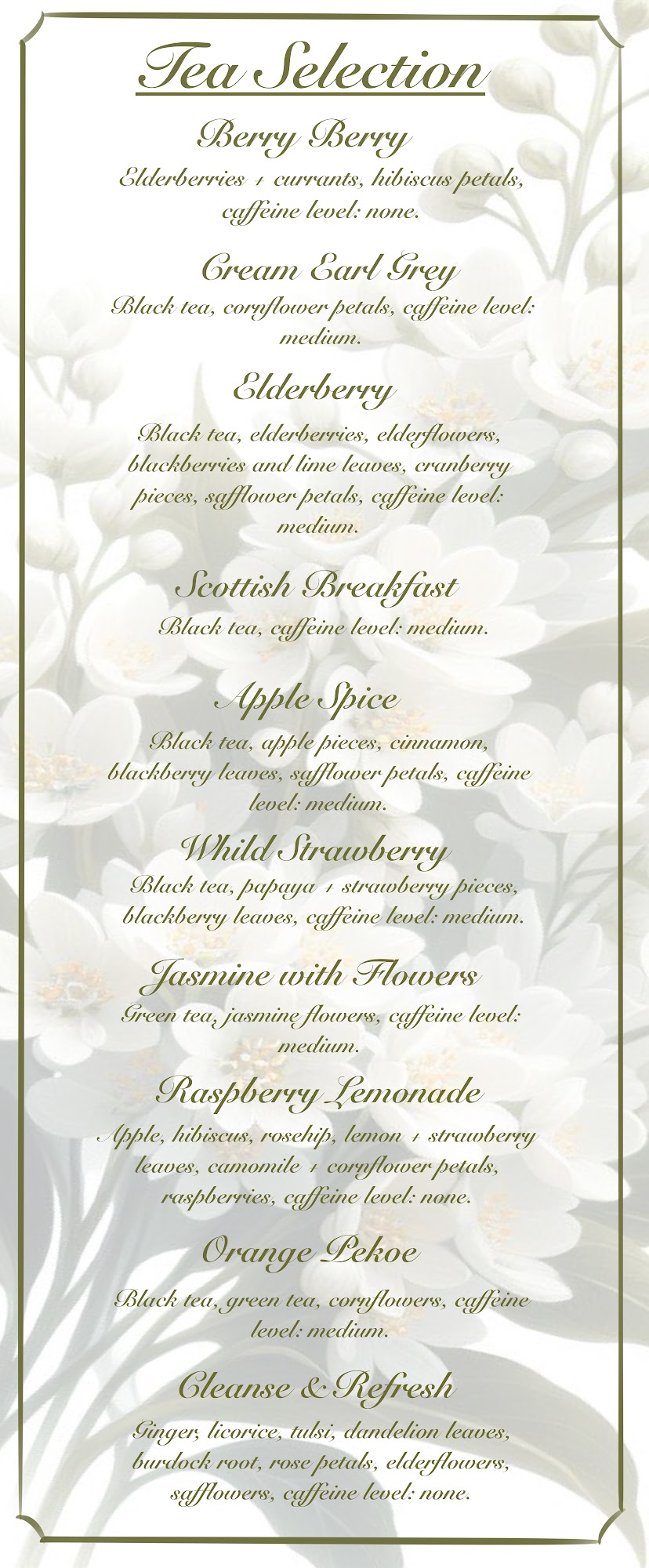 Tea Selection

Berry Berry

Elderberries + currants, hibiscus petals, caffeine level: none.

Cream Earl Grey

Black tea, cornflower petals, caffeine level: medium.

Elderberry

Black tea, elderberries, elderflowers, blackberries and lime leaves, cranberry pieces, safflower petals, caffeine level: medium.

Scottish Breakfast

Black tea, caffeine level: medium.

Apple Spice

Black tea, apple pieces, cinnamon, blackberry leaves, safflower petals, caffeine level: medium.

Whild Strawberry

Black tea, papaya + strawberry pieces, blackberry leaves, caffeine level: medium.

Jasmine with Flowers

Green tea, jasmine flowers, caffeine level: medium.

Raspberry Lemonade

Apple, hibiscus, rosehip, lemon + strawberry leaves, camomile + cornflower petals, raspberries, caffeine level: none.

Orange Pekoe

Black tea, green tea, cornflowers, caffeine level: medium.

Cleanse & Refresh

Ginger, licorice, tulsi, dandelion leaves, burdock root, rose petals, elderflowers, safflowers, caffeine level: none.